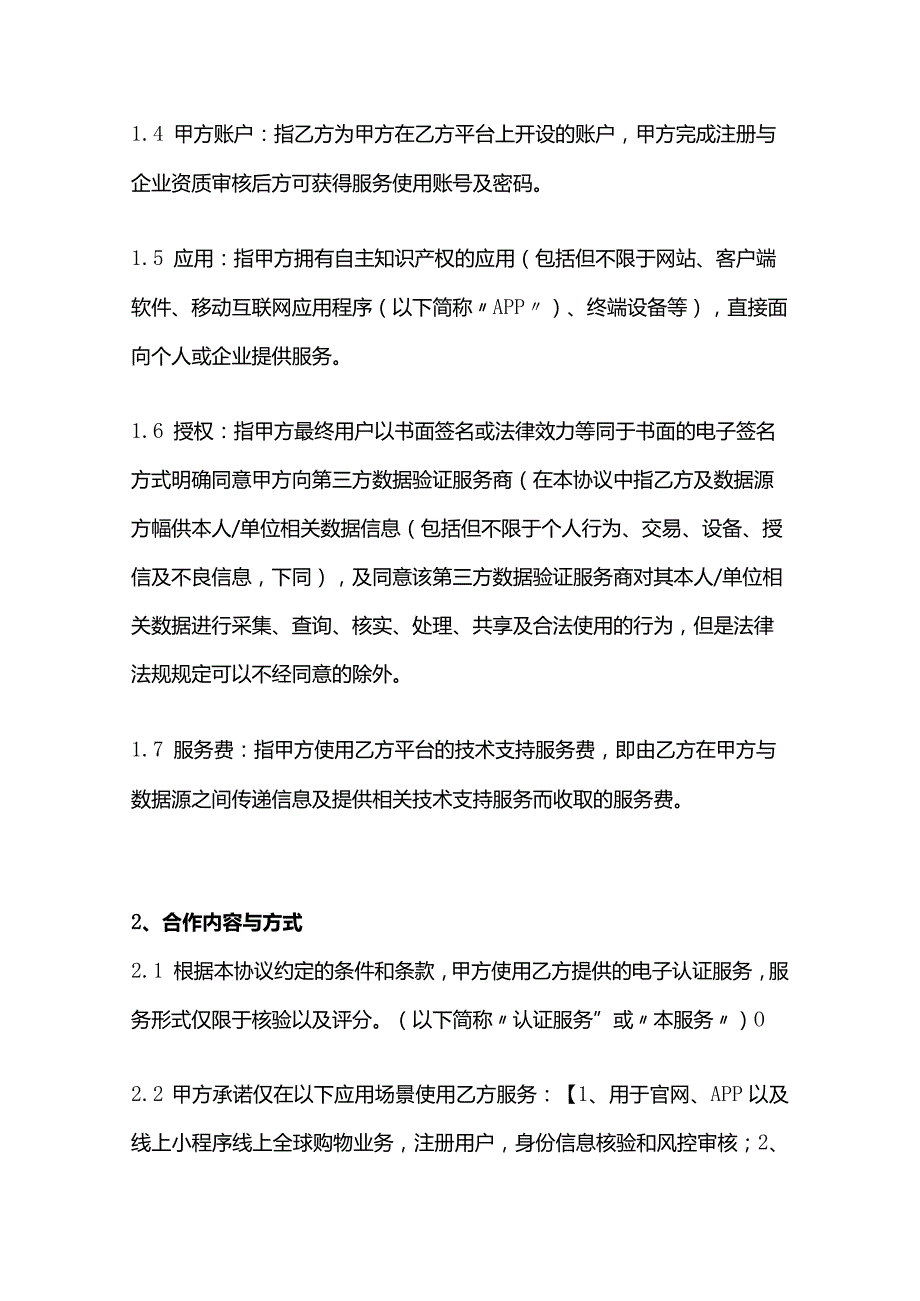 1.4 甲方账户：指乙方为甲方在乙方平台上开设的账户，甲方完成注册与企业资质审核后方可获得服务使用账号及密码。

1.5 应用：指甲方拥有自主知识产权的应用（包括但不限于网站、客户端软件、移动互联网应用程序（以下简称〃APP〃）、终端设备等），直接面向个人或企业提供服务。

1.6 授权：指甲方最终用户以书面签名或法律效力等同于书面的电子签名方式明确同意甲方向第三方数据验证服务商（在本协议中指乙方及数据源方幅供本人/单位相关数据信息（包括但不限于个人行为、交易、设备、授信及不良信息，下同），及同意该第三方数据验证服务商对其本人/单位相关数据进行采集、查询、核实、处理、共享及合法使用的行为，但是法律法规规定可以不经同意的除外。

1.7 服务费：指甲方使用乙方平台的技术支持服务费，即由乙方在甲方与数据源之间传递信息及提供相关技术支持服务而收取的服务费。

2、合作内容与方式

2.1 根据本协议约定的条件和条款，甲方使用乙方提供的电子认证服务，服务形式仅限于核验以及评分。（以下简称〃认证服务”或〃本服务〃）0

2.2 甲方承诺仅在以下应用场景使用乙方服务：【1、用于官网、APP以及线上小程序线上全球购物业务，注册用户，身份信息核验和风控审核；2、